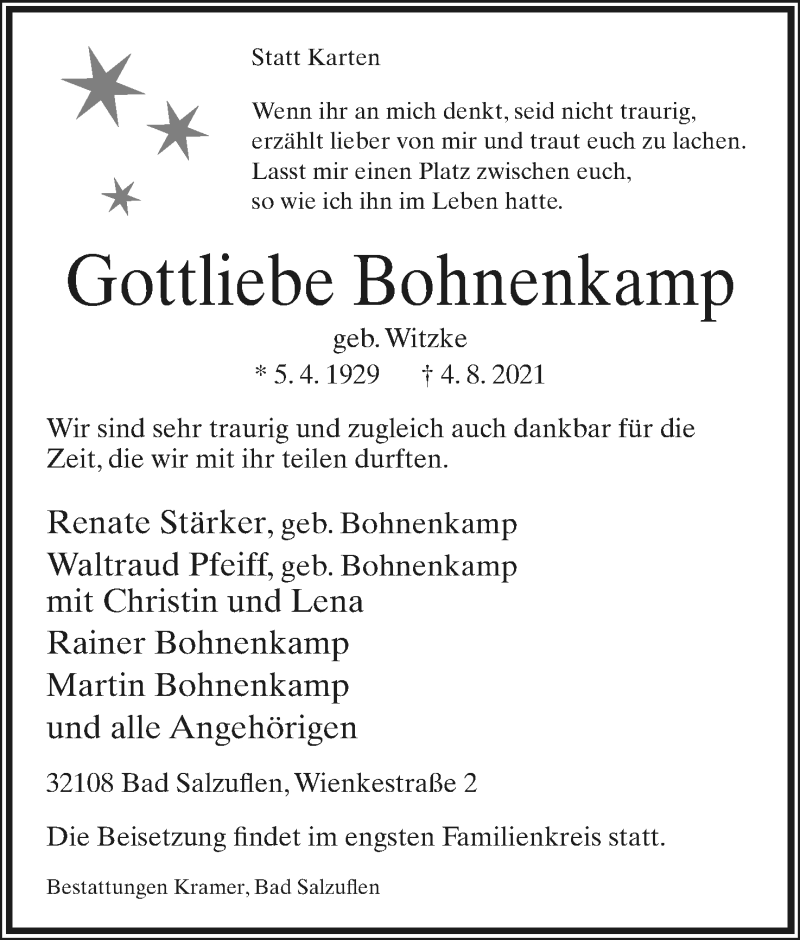 Statt Karten

Wenn ihr an mich denkt, seid nicht traurig, erzählt lieber von mir und traut euch zu lachen. Lasst mir einen Platz zwischen euch, so wie ich ihn im Leben hatte.

Gottliebe Bohnenkamp

geb. Witzke

* 5. 4. 1929 † 4. 8. 2021

Wir sind sehr traurig und zugleich auch dankbar für die Zeit, die wir mit ihr teilen durften.

Renate Stärker, geb. Bohnenkamp
Waltraud Pfeiff, geb. Bohnenkamp
mit Christin und Lena
Rainer Bohnenkamp
Martin Bohnenkamp
und alle Angehörigen

32108 Bad Salzuflen, Wienkestraße 2

Die Beisetzung findet im engsten Familienkreis statt.

Bestattungen Kramer, Bad Salzuflen